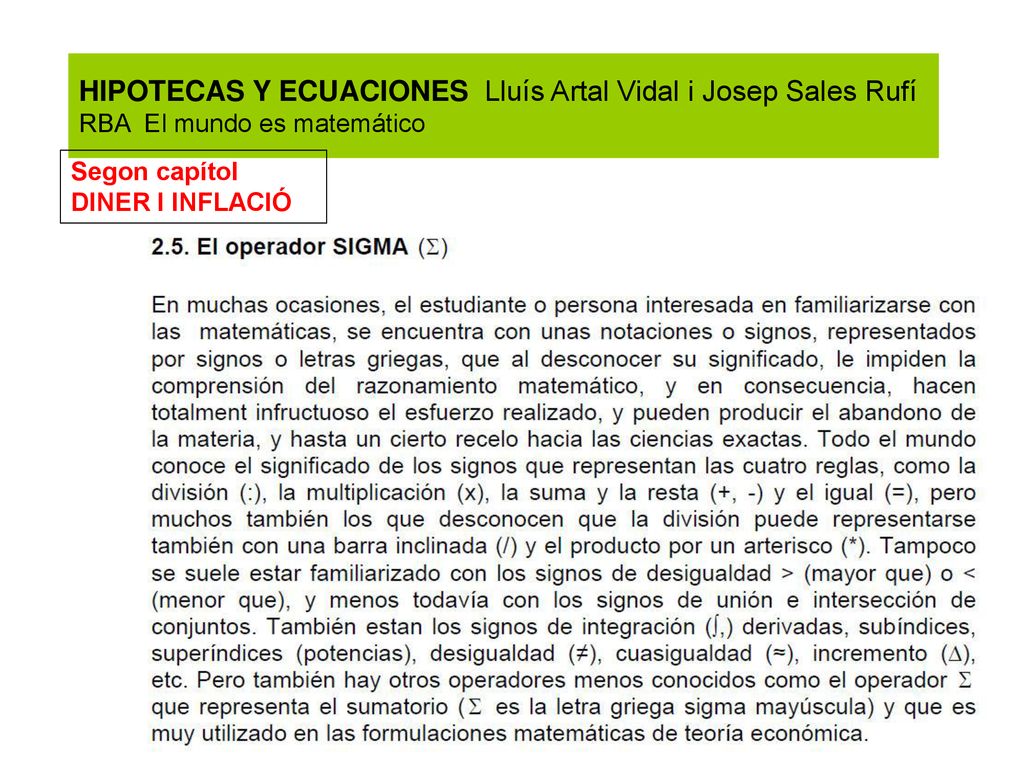 HIPOTECAS Y ECUACIONES Lluís Artal Vidal i Josep Sales Rufí
RBA El mundo es matemático

Segon capítol
DINER I INFLACIÓ

2.5. El operador SIGMA ($\Sigma$)

En muchas ocasiones, el estudiante o persona interesada en familiarizarse con las matemáticas, se encuentra con unas notaciones o signos, representados por signos o letras griegas, que al desconocer su significado, le impiden la comprensión del razonamiento matemático, y en consecuencia, hacen totalment infructuoso el esfuerzo realizado, y pueden producir el abandono de la materia, y hasta un cierto recelo hacia las ciencias exactas. Todo el mundo conoce el significado de los signos que representan las cuatro reglas, como la división (:), la multiplicación (x), la suma y la resta (+, -) y el igual (=), pero muchos también los que desconocen que la división puede representarse también con una barra inclinada (/) y el producto por un arterisco (*). Tampoco se suele estar familiarizado con los signos de desigualdad > (mayor que) o < (menor que), y menos todavía con los signos de unión e intersección de conjuntos. También estan los signos de integración ($\int$,) derivadas, subíndices, superíndices (potencias), desigualdad ($\neq$), cuasigualdad ($\approx$), incremento ($\Delta$), etc. Pero también hay otros operadores menos conocidos como el operador $\Sigma$ que representa el sumatorio ($\Sigma$ es la letra griega sigma mayúscula) y que es muy utilizado en las formulaciones matemáticas de teoría económica.